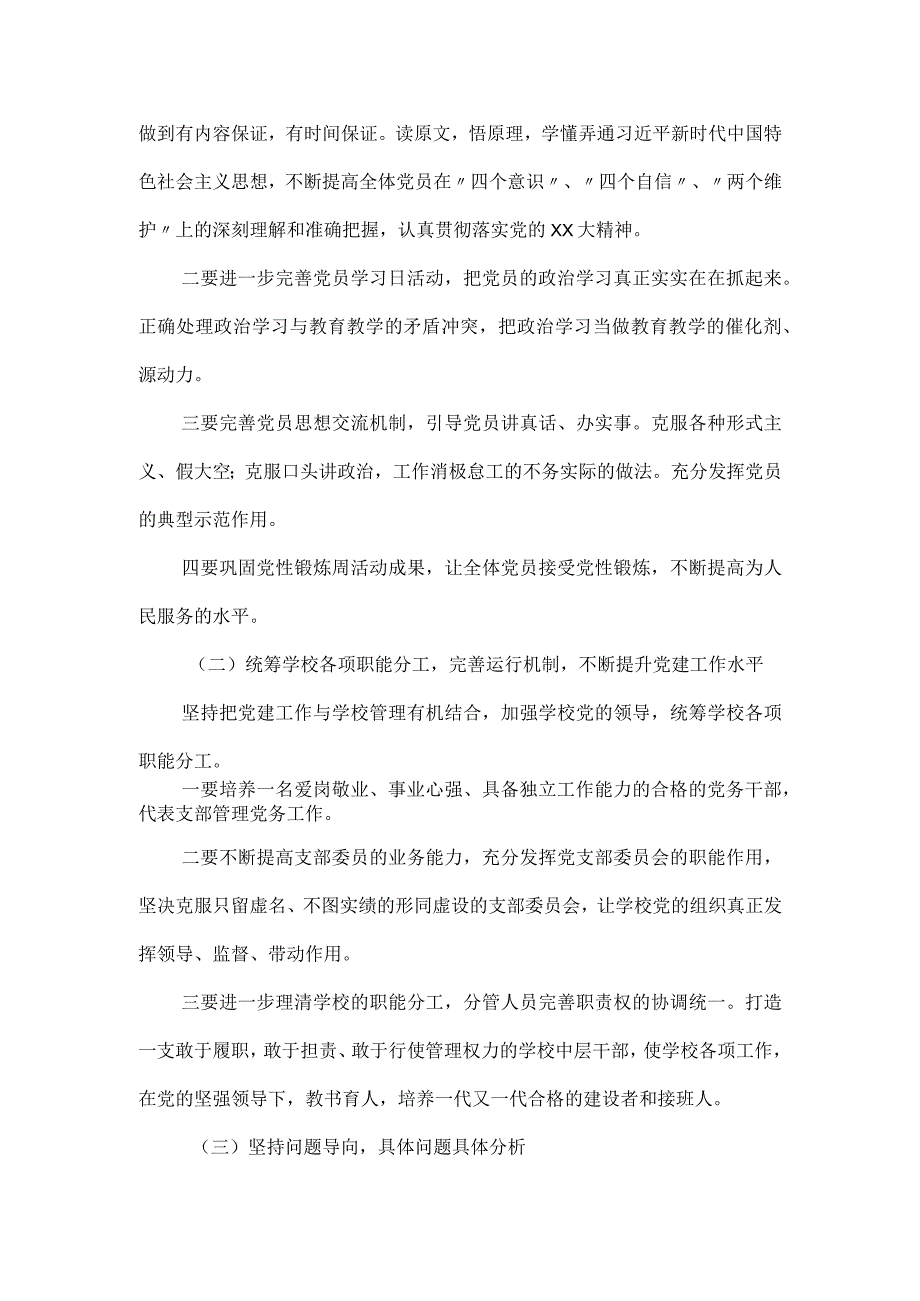 做到有内容保证，有时间保证。读原文，悟原理，学懂弄通习近平新时代中国特色社会主义思想，不断提高全体党员在〃四个意识〃、〃四个自信〃、〃两个维护〃上的深刻理解和准确把握，认真贯彻落实党的XX大精神。

二要进一步完善党员学习日活动，把党员的政治学习真正实实在在抓起来。正确处理政治学习与教育教学的矛盾冲突，把政治学习当做教育教学的催化剂、源动力。

三要完善党员思想交流机制，引导党员讲真话、办实事。克服各种形式主义、假大空；克服口头讲政治，工作消极怠工的不务实际的做法。充分发挥党员的典型示范作用。

四要巩固党性锻炼周活动成果，让全体党员接受党性锻炼，不断提高为人民服务的水平。

（二）统筹学校各项职能分工，完善运行机制，不断提升党建工作水平

坚持把党建工作与学校管理有机结合，加强学校党的领导，统筹学校各项职能分工。

一要培养一名爱岗敬业、事业心强、具备独立工作能力的合格的党务干部，代表支部管理党务工作。

二要不断提高支部委员的业务能力，充分发挥党支部委员会的职能作用，坚决克服只留虚名、不图实绩的形同虚设的支部委员会，让学校党的组织真正发挥领导、监督、带动作用。

三要进一步理清学校的职能分工，分管人员完善职责权的协调统一。打造一支敢于履职，敢于担责、敢于行使管理权力的学校中层干部，使学校各项工作，在党的坚强领导下，教书育人，培养一代又一代合格的建设者和接班人。

（三）坚持问题导向，具体问题具体分析